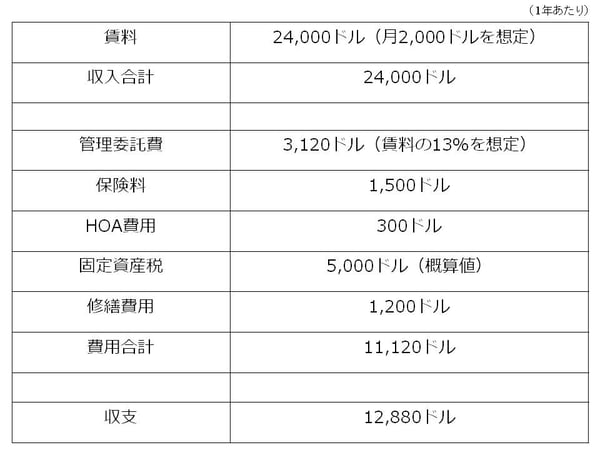 （1年あたり）

| 賃料 | 24,000ドル（月2,000ドルを想定） |
|---|---|
| 収入合計 | 24,000ドル |
| | |
| 管理委託費 | 3,120ドル（賃料の13%を想定） |
| 保険料 | 1,500ドル |
| HOA費用 | 300ドル |
| 固定資産税 | 5,000ドル（概算値） |
| 修繕費用 | 1,200ドル |
| 費用合計 | 11,120ドル |
| | |
| 収支 | 12,880ドル |